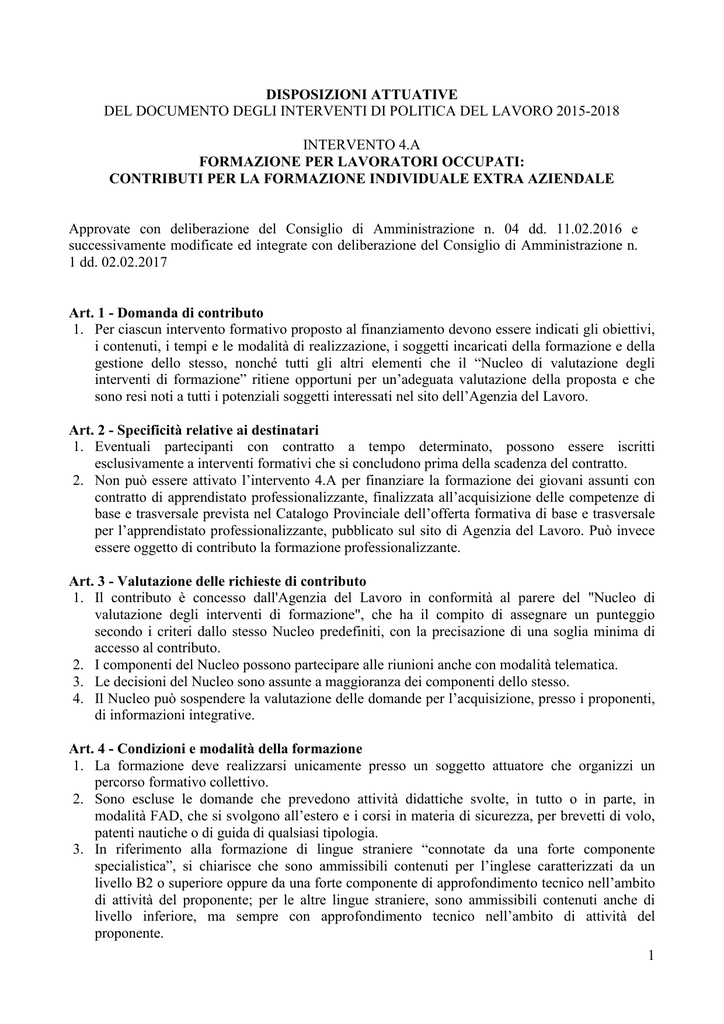 DISPOSIZIONI ATTUATIVE
DEL DOCUMENTO DEGLI INTERVENTI DI POLITICA DEL LAVORO 2015-2018

INTERVENTO 4.A
FORMAZIONE PER LAVORATORI OCCUPATI:
CONTRIBUTI PER LA FORMAZIONE INDIVIDUALE EXTRA AZIENDALE

Approvate con deliberazione del Consiglio di Amministrazione n. 04 dd. 11.02.2016 e successivamente modificate ed integrate con deliberazione del Consiglio di Amministrazione n. 1 dd. 02.02.2017

Art. 1 - Domanda di contributo
1. Per ciascun intervento formativo proposto al finanziamento devono essere indicati gli obiettivi, i contenuti, i tempi e le modalità di realizzazione, i soggetti incaricati della formazione e della gestione dello stesso, nonché tutti gli altri elementi che il "Nucleo di valutazione degli interventi di formazione" ritiene opportuni per un'adeguata valutazione della proposta e che sono resi noti a tutti i potenziali soggetti interessati nel sito dell'Agenzia del Lavoro.

Art. 2 - Specificità relative ai destinatari
1. Eventuali partecipanti con contratto a tempo determinato, possono essere iscritti esclusivamente a interventi formativi che si concludono prima della scadenza del contratto.
2. Non può essere attivato l'intervento 4.A per finanziare la formazione dei giovani assunti con contratto di apprendistato professionalizzante, finalizzata all'acquisizione delle competenze di base e trasversale prevista nel Catalogo Provinciale dell'offerta formativa di base e trasversale per l'apprendistato professionalizzante, pubblicato sul sito di Agenzia del Lavoro. Può invece essere oggetto di contributo la formazione professionalizzante.

Art. 3 - Valutazione delle richieste di contributo
1. Il contributo è concesso dall'Agenzia del Lavoro in conformità al parere del "Nucleo di valutazione degli interventi di formazione", che ha il compito di assegnare un punteggio secondo i criteri dallo stesso Nucleo predefiniti, con la precisazione di una soglia minima di accesso al contributo.
2. I componenti del Nucleo possono partecipare alle riunioni anche con modalità telematica.
3. Le decisioni del Nucleo sono assunte a maggioranza dei componenti dello stesso.
4. Il Nucleo può sospendere la valutazione delle domande per l'acquisizione, presso i proponenti, di informazioni integrative.

Art. 4 - Condizioni e modalità della formazione
1. La formazione deve realizzarsi unicamente presso un soggetto attuatore che organizzi un percorso formativo collettivo.
2. Sono escluse le domande che prevedono attività didattiche svolte, in tutto o in parte, in modalità FAD, che si svolgono all'estero e i corsi in materia di sicurezza, per brevetti di volo, patenti nautiche o di guida di qualsiasi tipologia.
3. In riferimento alla formazione di lingue straniere "connotate da una forte componente specialistica", si chiarisce che sono ammissibili contenuti per l'inglese caratterizzati da un livello B2 o superiore oppure da una forte componente di approfondimento tecnico nell'ambito di attività del proponente; per le altre lingue straniere, sono ammissibili contenuti anche di livello inferiore, ma sempre con approfondimento tecnico nell'ambito di attività del proponente.

1